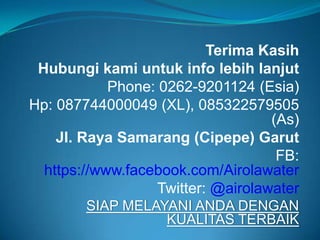 Terima Kasih
Hubungi kami untuk info lebih lanjut
Phone: 0262-9201124 (Esia)
Hp: 087744000049 (XL), 085322579505 (As)
Jl. Raya Samarang (Cipepe) Garut
FB: https://www.facebook.com/Airolawater
Twitter: @airolawater
SIAP MELAYANI ANDA DENGAN KUALITAS TERBAIK